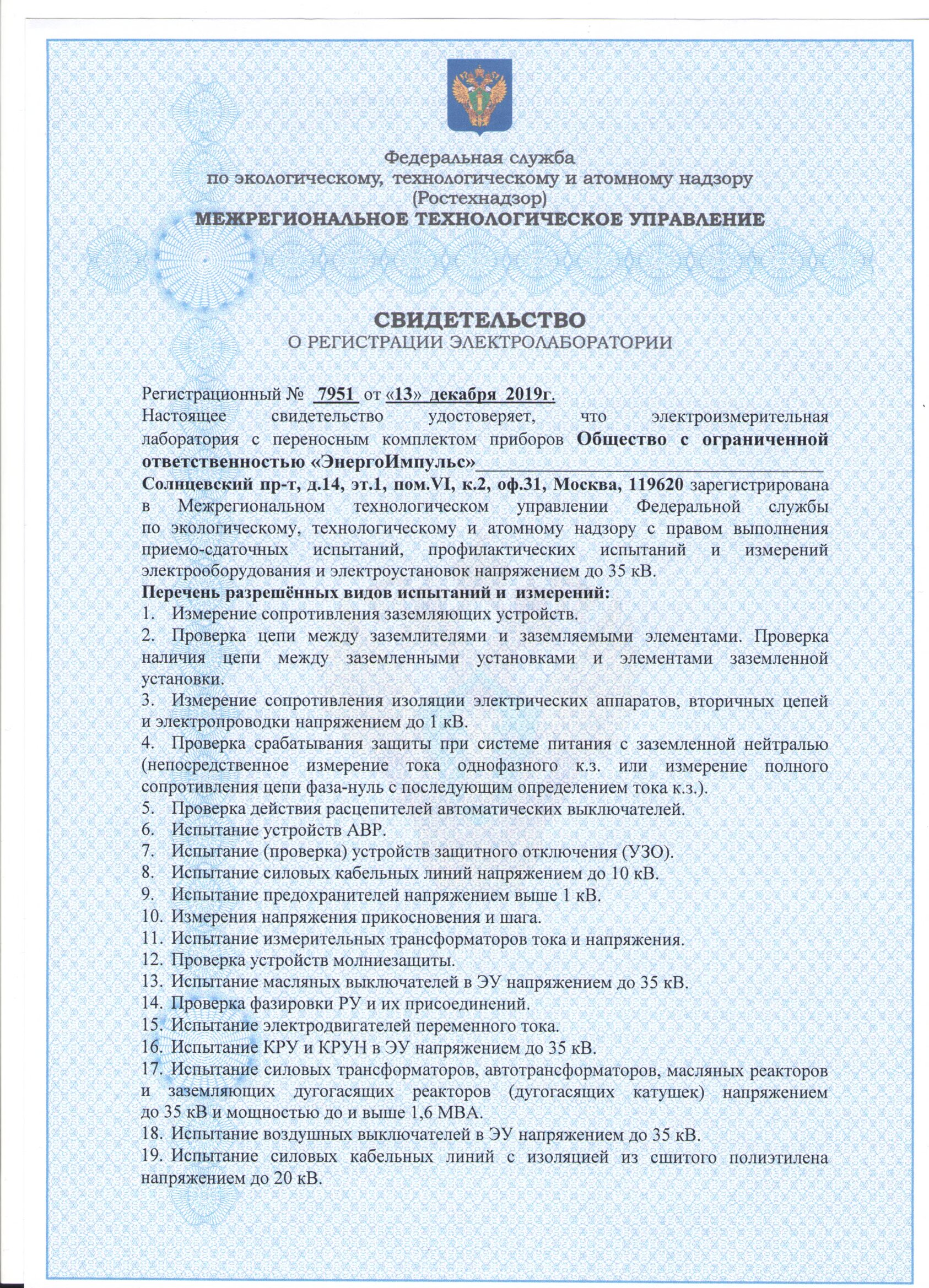 Федеральная служба
по экологическому, технологическому и атомному надзору
(Ростехнадзор)
МЕЖРЕГИОНАЛЬНОЕ ТЕХНОЛОГИЧЕСКОЕ УПРАВЛЕНИЕ

СВИДЕТЕЛЬСТВО
О РЕГИСТРАЦИИ ЭЛЕКТРОЛАБОРАТОРИИ

Регистрационный № 7951 от «13» декабря 2019г.
Настоящее свидетельство удостоверяет, что электроизмерительная лаборатория с переносным комплектом приборов Общество с ограниченной ответственностью «ЭнергоИмпульс»
Солнцевский пр-т, д.14, эт.1, пом.VI, к.2, оф.31, Москва, 119620 зарегистрирована в Межрегиональном технологическом управлении Федеральной службы по экологическому, технологическому и атомному надзору с правом выполнения приемо-сдаточных испытаний, профилактических испытаний и измерений электрооборудования и электроустановок напряжением до 35 кВ.
Перечень разрешённых видов испытаний и измерений:
1. Измерение сопротивления заземляющих устройств.
2. Проверка цепи между заземлителями и заземляемыми элементами. Проверка наличия цепи между заземленными установками и элементами заземленной установки.
3. Измерение сопротивления изоляции электрических аппаратов, вторичных цепей и электропроводки напряжением до 1 кВ.
4. Проверка срабатывания защиты при системе питания с заземленной нейтралью (непосредственное измерение тока однофазного к.з. или измерение полного сопротивления цепи фаза-нуль с последующим определением тока к.з.).
5. Проверка действия расцепителей автоматических выключателей.
6. Испытание устройств АВР.
7. Испытание (проверка) устройств защитного отключения (УЗО).
8. Испытание силовых кабельных линий напряжением до 10 кВ.
9. Испытание предохранителей напряжением выше 1 кВ.
10. Измерения напряжения прикосновения и шага.
11. Испытание измерительных трансформаторов тока и напряжения.
12. Проверка устройств молниезащиты.
13. Испытание масляных выключателей в ЭУ напряжением до 35 кВ.
14. Проверка фазировки РУ и их присоединений.
15. Испытание электродвигателей переменного тока.
16. Испытание КРУ и КРУН в ЭУ напряжением до 35 кВ.
17. Испытание силовых трансформаторов, автотрансформаторов, масляных реакторов и заземляющих дугогасящих реакторов (дугогасящих катушек) напряжением до 35 кВ и мощностью до и выше 1,6 МВА.
18. Испытание воздушных выключателей в ЭУ напряжением до 35 кВ.
19. Испытание силовых кабельных линий с изоляцией из сшитого полиэтилена напряжением до 20 кВ.